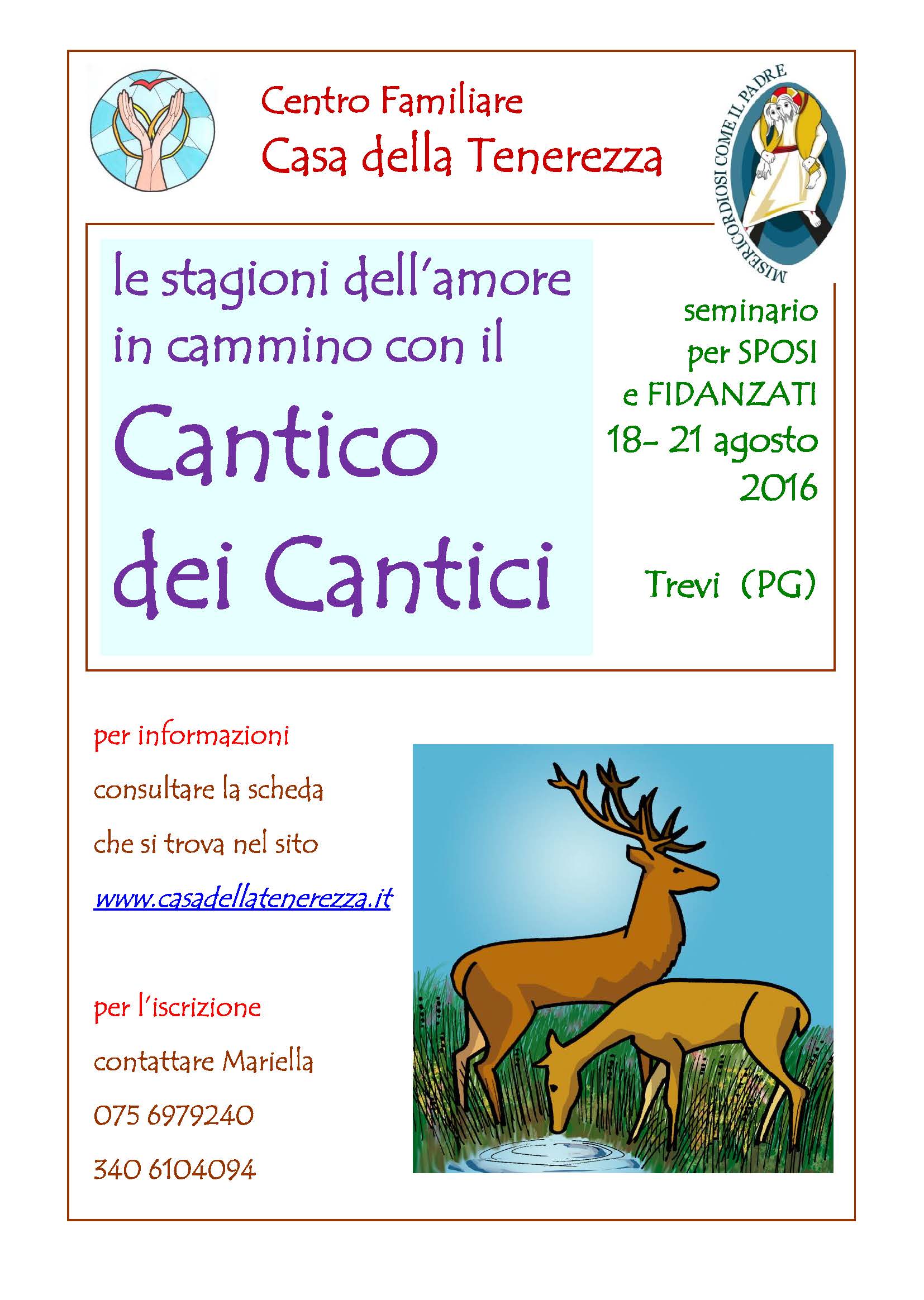 Centro Familiare
Casa della Tenerezza

MISERICORDIOSI COME IL PADRE

le stagioni dell'amore
in cammino con il
Cantico
dei Cantici

seminario
per SPOSI
e FIDANZATI
18- 21 agosto
2016

Trevi (PG)

per informazioni
consultare la scheda
che si trova nel sito
www.casadellatenerezza.it

per l'iscrizione
contattare Mariella
075 6979240
340 6104094